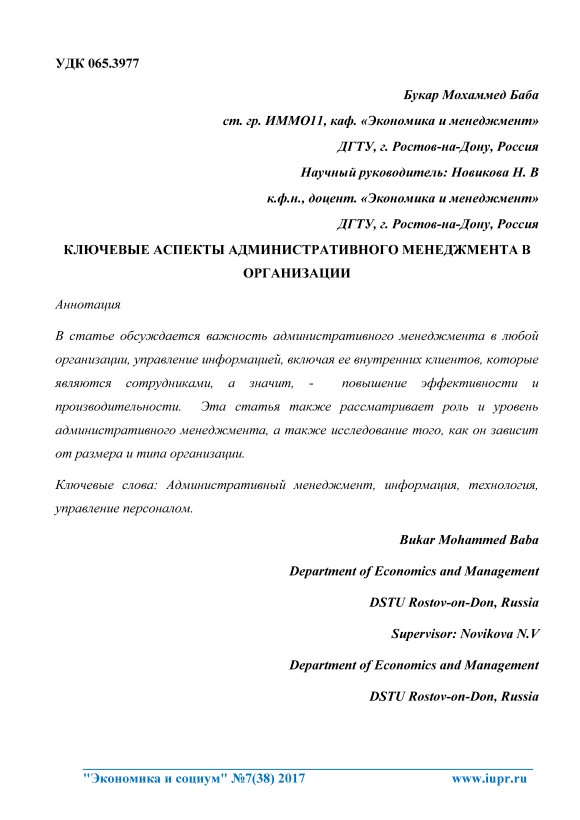 УДК 065.3977

Букар Мохаммед Баба

ст. гр. ИММО11, каф. «Экономика и менеджмент»

ДГТУ, г. Ростов-на-Дону, Россия

Научный руководитель: Новикова Н. В

к.ф.н., доцент. «Экономика и менеджмент»

ДГТУ, г. Ростов-на-Дону, Россия

КЛЮЧЕВЫЕ АСПЕКТЫ АДМИНИСТРАТИВНОГО МЕНЕДЖМЕНТА В ОРГАНИЗАЦИИ

Аннотация

В статье обсуждается важность административного менеджмента в любой организации, управление информацией, включая ее внутренних клиентов, которые являются сотрудниками, а значит, - повышение эффективности и производительности. Эта статья также рассматривает роль и уровень административного менеджмента, а также исследование того, как он зависит от размера и типа организации.

Ключевые слова: Административный менеджмент, информация, технология, управление персоналом.

Bukar Mohammed Baba

Department of Economics and Management

DSTU Rostov-on-Don, Russia

Supervisor: Novikova N.V

Department of Economics and Management

DSTU Rostov-on-Don, Russia

"Экономика и социум" №7(38) 2017 www.iupr.ru